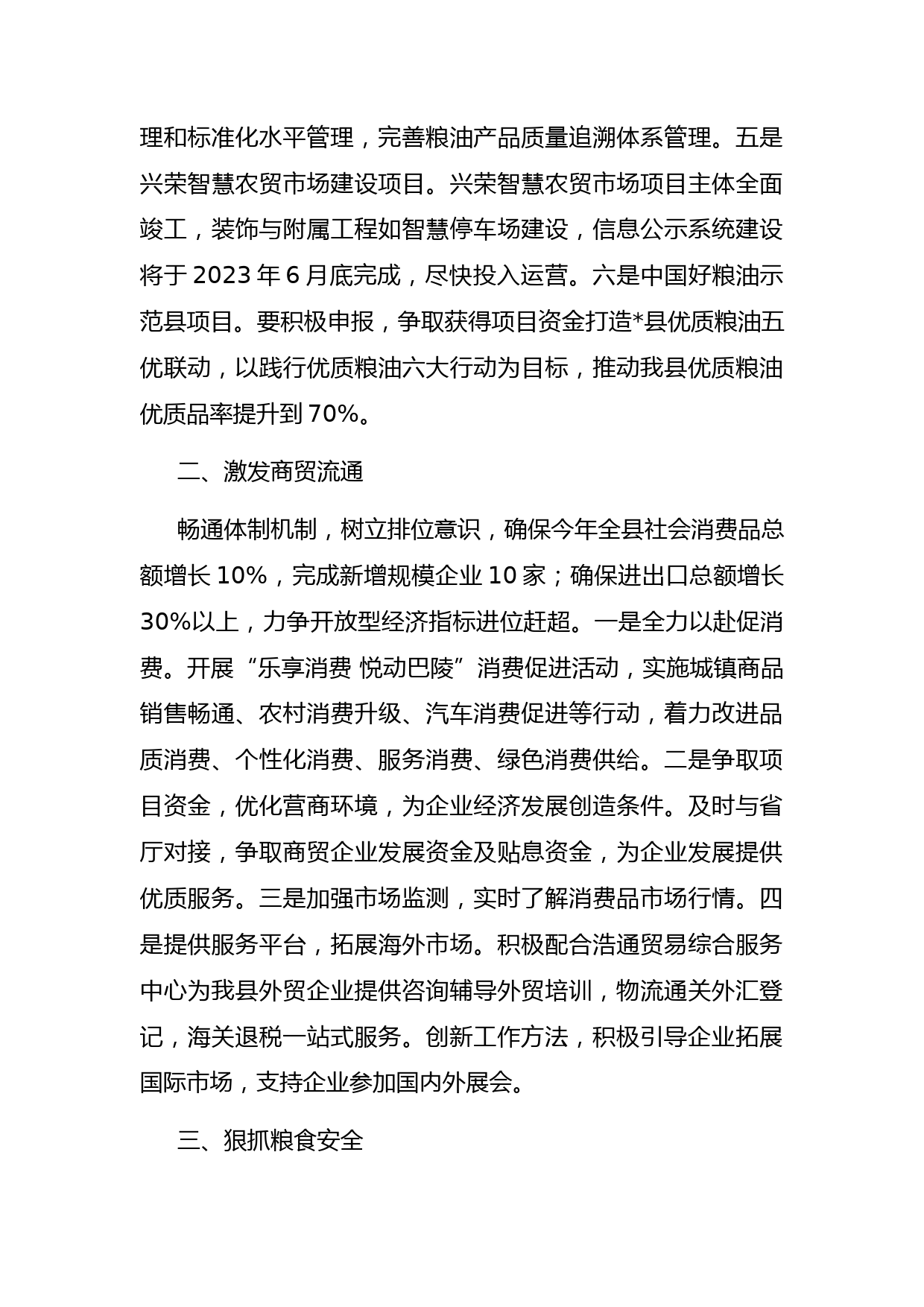 理和标准化水平管理，完善粮油产品质量追溯体系管理。五是兴荣智慧农贸市场建设项目。兴荣智慧农贸市场项目主体全面竣工，装饰与附属工程如智慧停车场建设，信息公示系统建设将于 2023 年 6 月底完成，尽快投入运营。六是中国好粮油示范县项目。要积极申报，争取获得项目资金打造*县优质粮油五优联动，以践行优质粮油六大行动为目标，推动我县优质粮油优质品率提升到 70%。

二、激发商贸流通

畅通体制机制，树立排位意识，确保今年全县社会消费品总额增长 10%，完成新增规模企业 10 家；确保进出口总额增长 30%以上，力争开放型经济指标进位赶超。一是全力以赴促消费。开展“乐享消费 悦动巴陵”消费促进活动，实施城镇商品销售畅通、农村消费升级、汽车消费促进等行动，着力改进品质消费、个性化消费、服务消费、绿色消费供给。二是争取项目资金，优化营商环境，为企业经济发展创造条件。及时与省厅对接，争取商贸企业发展资金及贴息资金，为企业发展提供优质服务。三是加强市场监测，实时了解消费品市场行情。四是提供服务平台，拓展海外市场。积极配合浩通贸易综合服务中心为我县外贸企业提供咨询辅导外贸培训，物流通关外汇登记，海关退税一站式服务。创新工作方法，积极引导企业拓展国际市场，支持企业参加国内外展会。

三、狠抓粮食安全